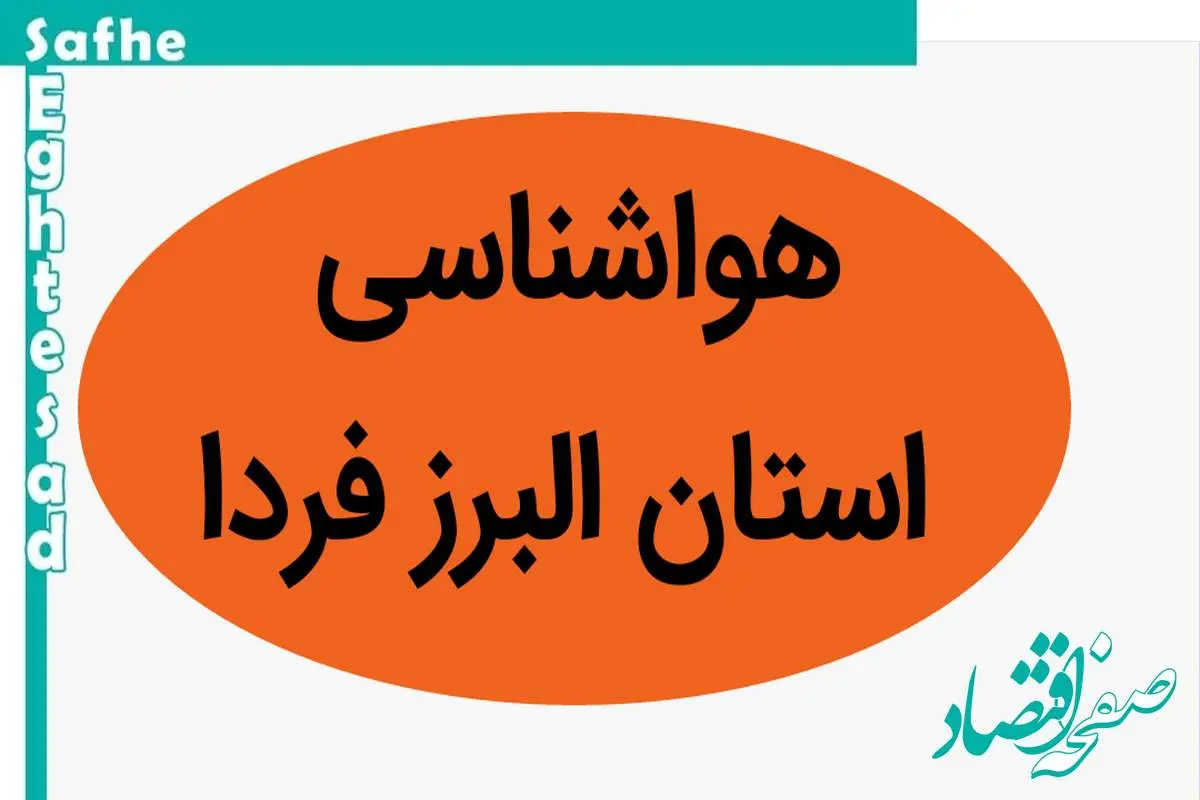 Safhe
Eghtesad

هواشناسی
استان البرز فردا

صفحه اقتصاد